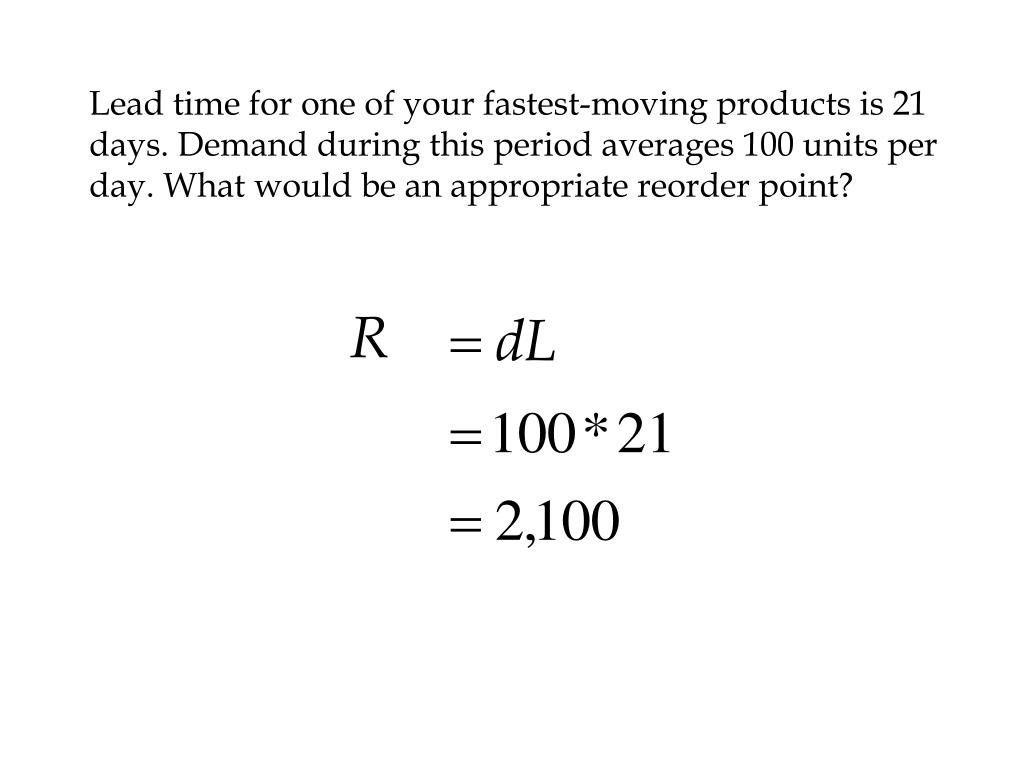 Lead time for one of your fastest-moving products is 21 days. Demand during this period averages 100 units per day. What would be an appropriate reorder point?

$R = dL$
$= 100 * 21$
$= 2,100$